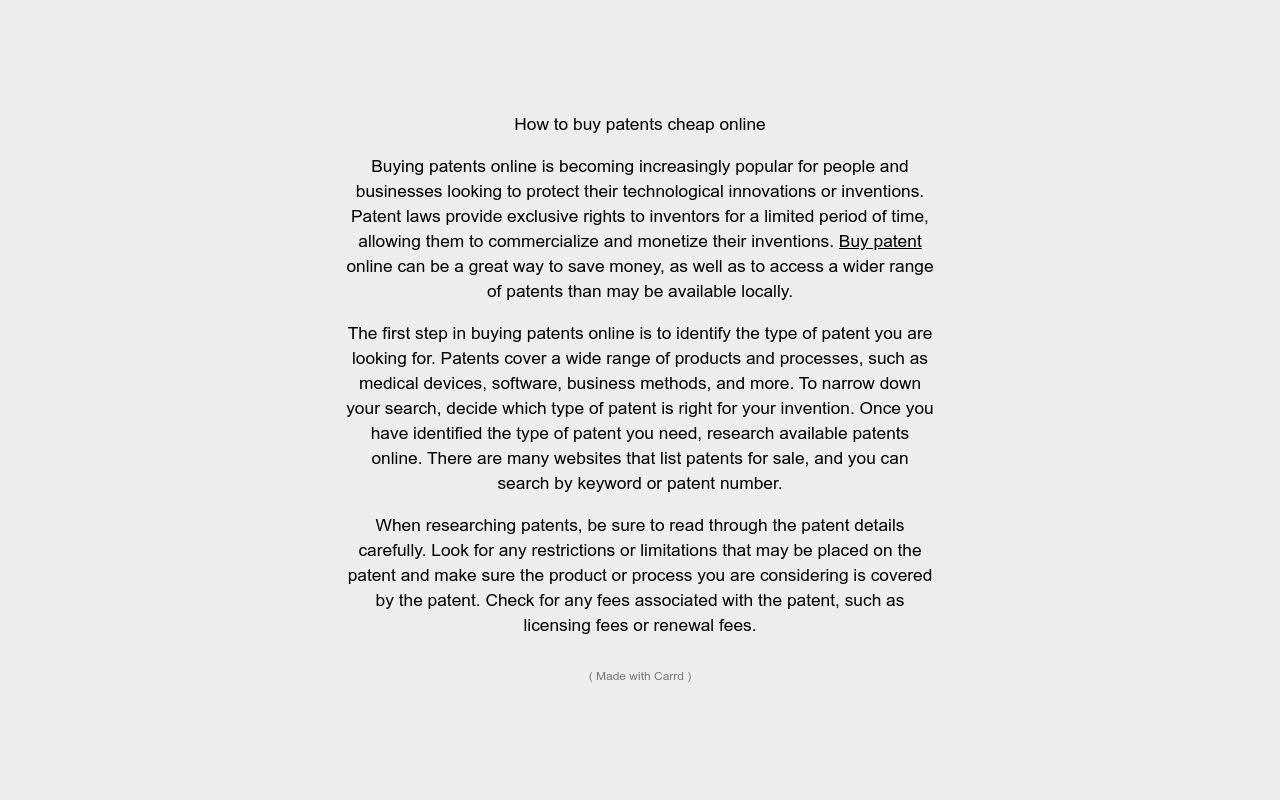 How to buy patents cheap online

Buying patents online is becoming increasingly popular for people and businesses looking to protect their technological innovations or inventions. Patent laws provide exclusive rights to inventors for a limited period of time, allowing them to commercialize and monetize their inventions. Buy patent online can be a great way to save money, as well as to access a wider range of patents than may be available locally.

The first step in buying patents online is to identify the type of patent you are looking for. Patents cover a wide range of products and processes, such as medical devices, software, business methods, and more. To narrow down your search, decide which type of patent is right for your invention. Once you have identified the type of patent you need, research available patents online. There are many websites that list patents for sale, and you can search by keyword or patent number.

When researching patents, be sure to read through the patent details carefully. Look for any restrictions or limitations that may be placed on the patent and make sure the product or process you are considering is covered by the patent. Check for any fees associated with the patent, such as licensing fees or renewal fees.

( Made with Carrd )